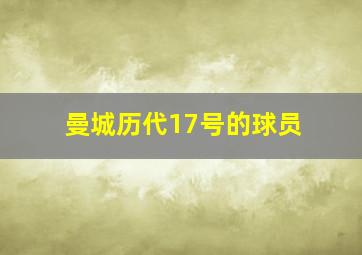 曼城历代17号的球员